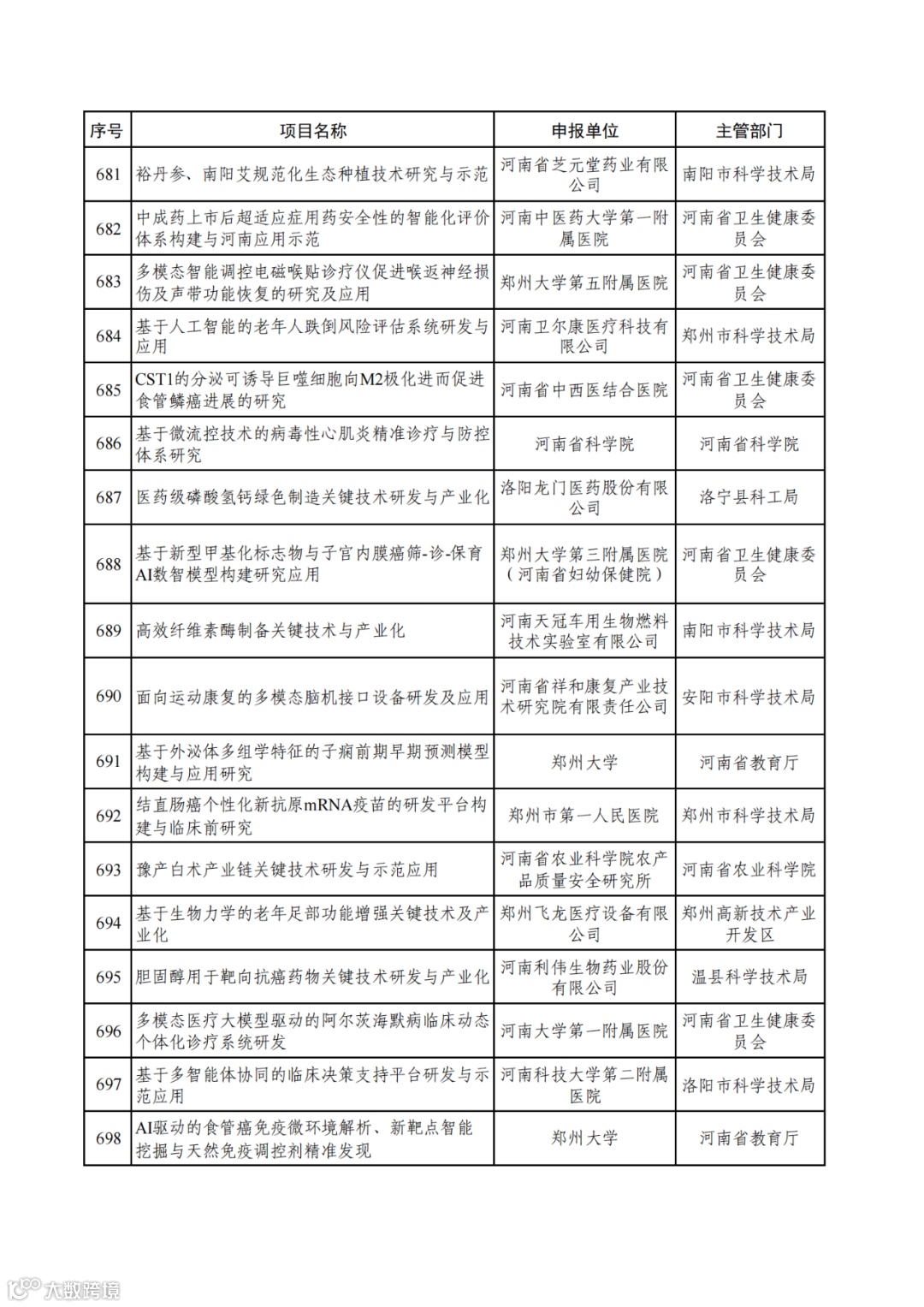 | 序号 | 项目名称 | 申报单位 | 主管部门 |
|---|---|---|---|
| 681 | 裕丹参、南阳艾规范化生态种植技术研究与示范 | 河南省芝元堂药业有限公司 | 南阳市科学技术局 |
| 682 | 中成药上市后超适应症用药安全性的智能化评价体系构建与河南应用示范 | 河南中医药大学第一附属医院 | 河南省卫生健康委员会 |
| 683 | 多模态智能调控电磁喉贴诊疗仪促进喉返神经损伤及声带功能恢复的研究及应用 | 郑州大学第五附属医院 | 河南省卫生健康委员会 |
| 684 | 基于人工智能的老年人跌倒风险评估系统研发与应用 | 河南卫尔康医疗科技有限公司 | 郑州市科学技术局 |
| 685 | CST1的分泌可诱导巨噬细胞向M2极化进而促进食管鳞癌进展的研究 | 河南省中西医结合医院 | 河南省卫生健康委员会 |
| 686 | 基于微流控技术的病毒性心肌炎精准诊疗与防控体系研究 | 河南省科学院 | 河南省科学院 |
| 687 | 医药级磷酸氢钙绿色制造关键技术研发与产业化 | 洛阳龙门医药股份有限公司 | 洛宁县科工局 |
| 688 | 基于新型甲基化标志物与子宫内膜癌筛-诊-保育AI数智模型构建研究应用 | 郑州大学第三附属医院（河南省妇幼保健院） | 河南省卫生健康委员会 |
| 689 | 高效纤维素酶制备关键技术与产业化 | 河南天冠车用生物燃料技术实验室有限公司 | 南阳市科学技术局 |
| 690 | 面向运动康复的多模态脑机接口设备研发及应用 | 河南省祥和康复产业技术研究院有限责任公司 | 安阳市科学技术局 |
| 691 | 基于外泌体多组学特征的子痫前期早期预测模型构建与应用研究 | 郑州大学 | 河南省教育厅 |
| 692 | 结直肠癌个性化新抗原mRNA疫苗的研发平台构建与临床前研究 | 郑州市第一人民医院 | 郑州市科学技术局 |
| 693 | 豫产白术产业链关键技术研发与示范应用 | 河南省农业科学院农产品质量安全研究所 | 河南省农业科学院 |
| 694 | 基于生物力学的老年足部功能增强关键技术及产业化 | 郑州飞龙医疗设备有限公司 | 郑州高新技术产业开发区 |
| 695 | 胆固醇用于靶向抗癌药物关键技术研发与产业化 | 河南利伟生物药业股份有限公司 | 温县科学技术局 |
| 696 | 多模态医疗大模型驱动的阿尔茨海默病临床动态个体化诊疗系统研发 | 河南大学第一附属医院 | 河南省卫生健康委员会 |
| 697 | 基于多智能体协同的临床决策支持平台研发与示范应用 | 河南科技大学第二附属医院 | 洛阳市科学技术局 |
| 698 | AI驱动的食管癌免疫微环境解析、新靶点智能挖掘与天然免疫调控剂精准发现 | 郑州大学 | 河南省教育厅 |

大数跨境